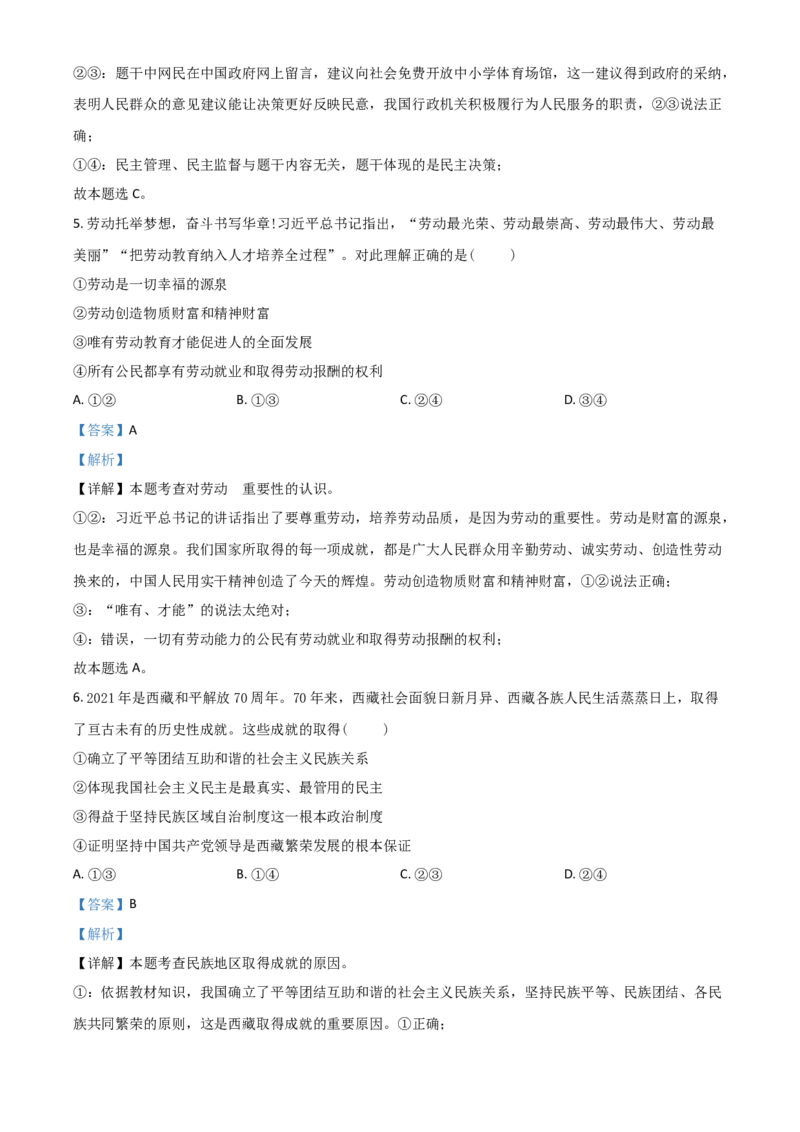 ②③：题干中网民在中国政府网上留言，建议向社会免费开放中小学体育场馆，这一建议得到政府的采纳，表明人民群众的意见建议能让决策更好反映民意，我国行政机关积极履行为人民服务的职责，②③说法正确；

①④：民主管理、民主监督与题干内容无关，题干体现的是民主决策；

故本题选 C。

5. 劳动托举梦想，奋斗书写华章!习近平总书记指出，“劳动最光荣、劳动最崇高、劳动最伟大、劳动最美丽”“把劳动教育纳入人才培养全过程”。对此理解正确的是（　　）

①劳动是一切幸福的源泉

②劳动创造物质财富和精神财富

③唯有劳动教育才能促进人的全面发展

④所有公民都享有劳动就业和取得劳动报酬的权利

A. ①②　　B. ①③　　C. ②④　　D. ③④

【答案】A

【解析】

【详解】本题考查对劳动　重要性的认识。

①②：习近平总书记的讲话指出了要尊重劳动，培养劳动品质，是因为劳动的重要性。劳动是财富的源泉，也是幸福的源泉。我们国家所取得的每一项成就，都是广大人民群众用辛勤劳动、诚实劳动、创造性劳动换来的，中国人民用实干精神创造了今天的辉煌。劳动创造物质财富和精神财富，①②说法正确；

③：“唯有、才能”的说法太绝对；

④：错误，一切有劳动能力的公民有劳动就业和取得劳动报酬的权利；

故本题选 A。

6. 2021 年是西藏和平解放 70 周年。70 年来，西藏社会面貌日新月异、西藏各族人民生活蒸蒸日上，取得了亘古未有的历史性成就。这些成就的取得（　　）

①确立了平等团结互助和谐的社会主义民族关系

②体现我国社会主义民主是最真实、最管用的民主

③得益于坚持民族区域自治制度这一根本政治制度

④证明坚持中国共产党领导是西藏繁荣发展的根本保证

A. ①③　　B. ①④　　C. ②③　　D. ②④

【答案】B

【解析】

【详解】本题考查民族地区取得成就的原因。

①：依据教材知识，我国确立了平等团结互助和谐的社会主义民族关系，坚持民族平等、民族团结、各民族共同繁荣的原则，这是西藏取得成就的重要原因。①正确；